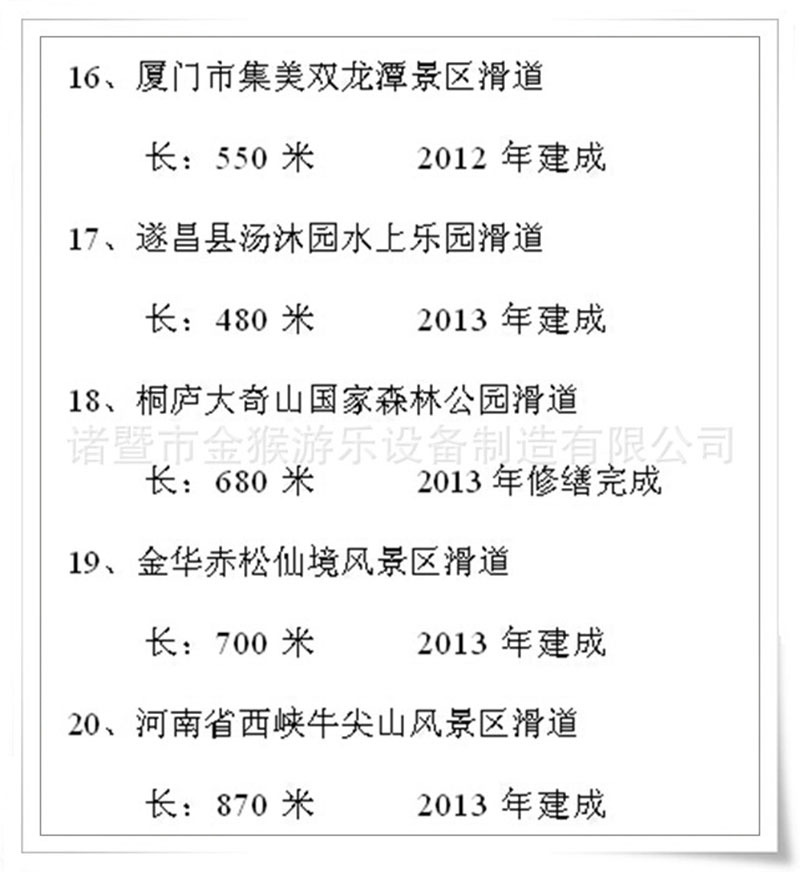 16、厦门市集美双龙潭景区滑道

长：550 米　　　2012 年建成

17、遂昌县汤沐园水上乐园滑道

长：480 米　　　2013 年建成

18、桐庐大奇山国家森林公园滑道

诸暨市金猴游乐设备制造有限公司

长：680 米　　　2013 年修缮完成

19、金华赤松仙境风景区滑道

长：700 米　　　2013 年建成

20、河南省西峡牛尖山风景区滑道

长：870 米　　　2013 年建成